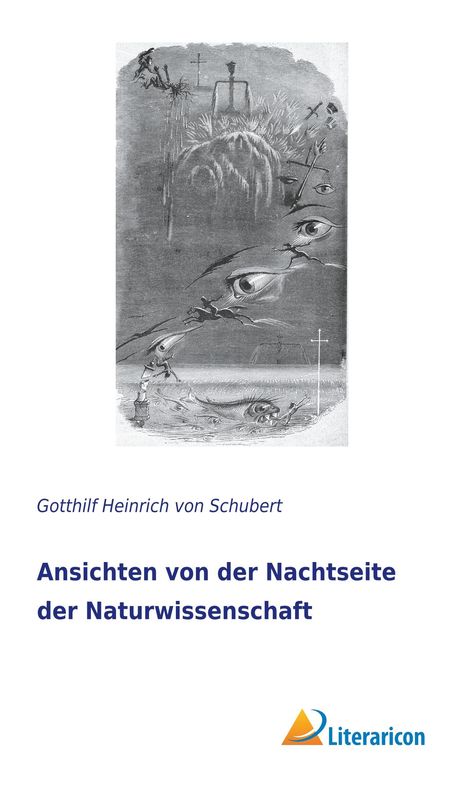 Gotthilf Heinrich von Schubert

Ansichten von der Nachtseite der Naturwissenschaft

Literaricon